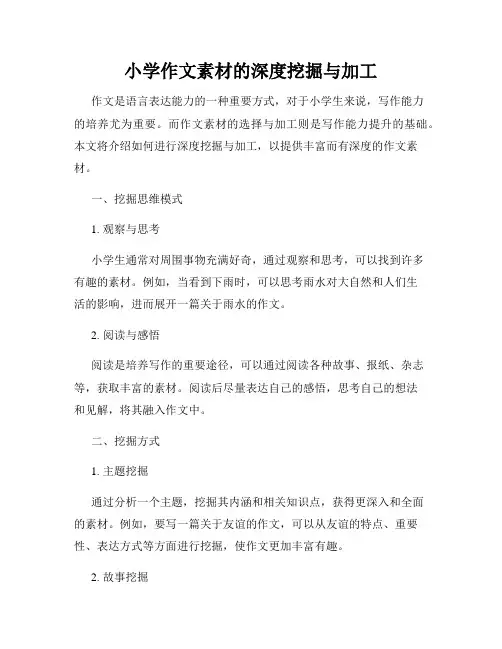 小学作文素材的深度挖掘与加工

作文是语言表达能力的一种重要方式，对于小学生来说，写作能力的培养尤为重要。而作文素材的选择与加工则是写作能力提升的基础。本文将介绍如何进行深度挖掘与加工，以提供丰富而有深度的作文素材。

一、挖掘思维模式

1. 观察与思考

小学生通常对周围事物充满好奇，通过观察和思考，可以找到许多有趣的素材。例如，当看到下雨时，可以思考雨水对大自然和人们生活的影响，进而展开一篇关于雨水的作文。

2. 阅读与感悟

阅读是培养写作的重要途径，可以通过阅读各种故事、报纸、杂志等，获取丰富的素材。阅读后尽量表达自己的感悟，思考自己的想法和见解，将其融入作文中。

二、挖掘方式

1. 主题挖掘

通过分析一个主题，挖掘其内涵和相关知识点，获得更深入和全面的素材。例如，要写一篇关于友谊的作文，可以从友谊的特点、重要性、表达方式等方面进行挖掘，使作文更加丰富有趣。

2. 故事挖掘